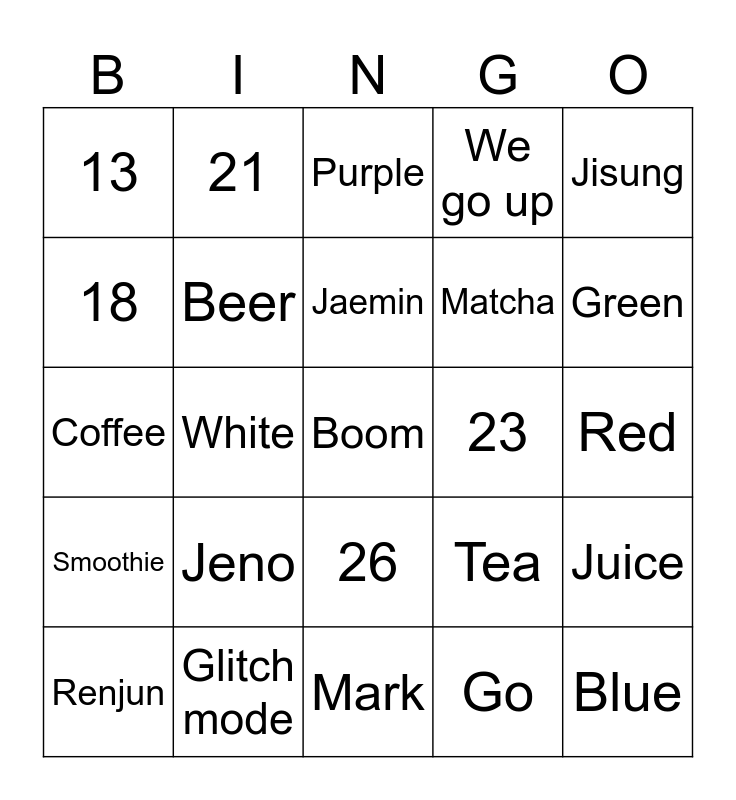 | B | I | N | G | O |
|---|---|---|---|---|
| 13 | 21 | Purple | We go up | Jisung |
| 18 | Beer | Jaemin | Matcha | Green |
| Coffee | White | Boom | 23 | Red |
| Smoothie | Jeno | 26 | Tea | Juice |
| Renjun | Glitch mode | Mark | Go | Blue |